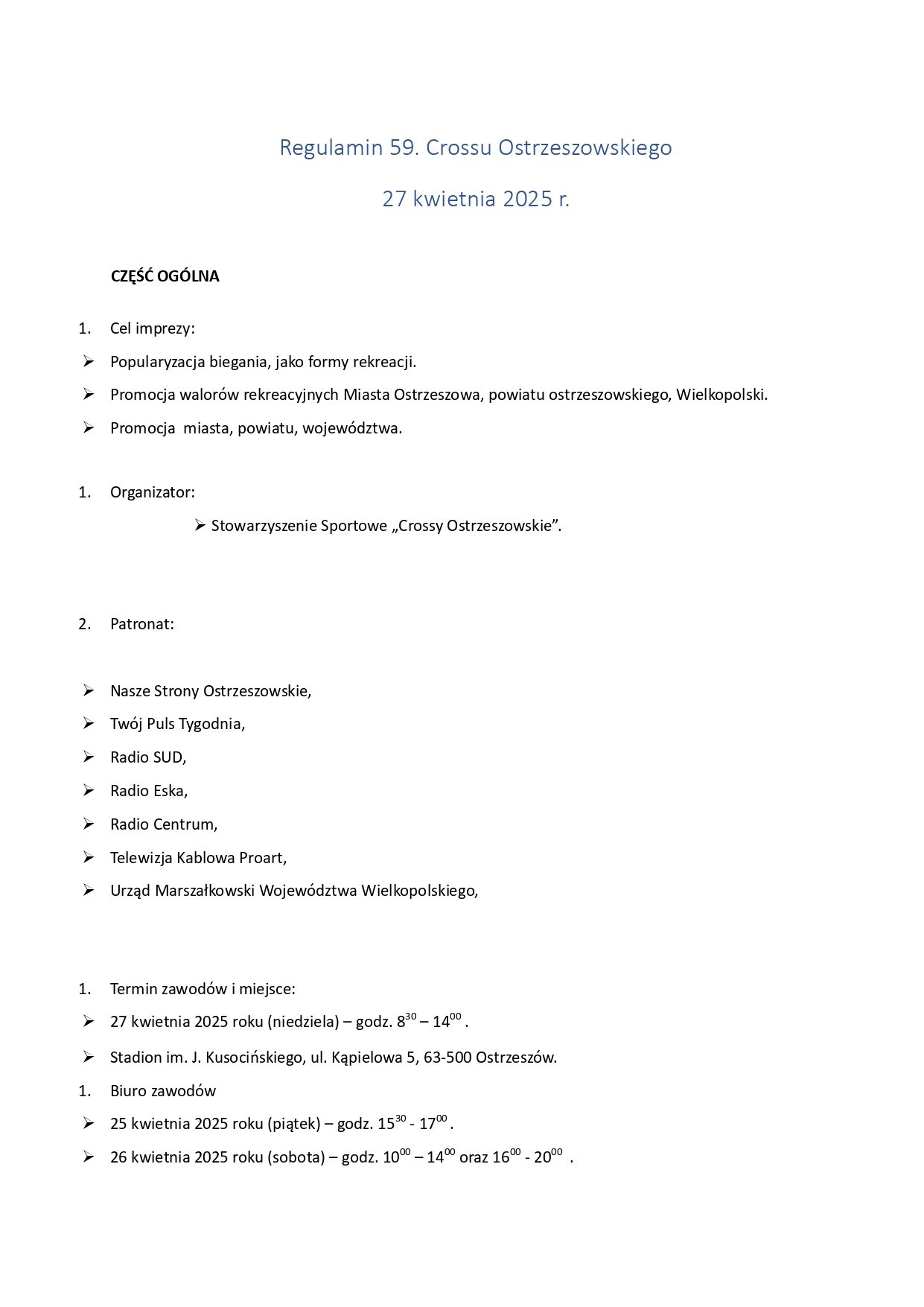 Regulamin 59. Crossu Ostrzeszowskiego

27 kwietnia 2025 r.

CZĘŚĆ OGÓLNA

1. Cel imprezy:

➢ Popularyzacja biegania, jako formy rekreacji.

➢ Promocja walorów rekreacyjnych Miasta Ostrzeszowa, powiatu ostrzeszowskiego, Wielkopolski.

➢ Promocja miasta, powiatu, województwa.

1. Organizator:

➢ Stowarzyszenie Sportowe „Crossy Ostrzeszowskie”.

2. Patronat:

➢ Nasze Strony Ostrzeszowskie,

➢ Twój Puls Tygodnia,

➢ Radio SUD,

➢ Radio Eska,

➢ Radio Centrum,

➢ Telewizja Kablowa Proart,

➢ Urząd Marszałkowski Województwa Wielkopolskiego,

1. Termin zawodów i miejsce:

➢ 27 kwietnia 2025 roku (niedziela) – godz. $8^{30}$ – $14^{00}$ .

➢ Stadion im. J. Kusocińskiego, ul. Kąpielowa 5, 63-500 Ostrzeszów.

1. Biuro zawodów

➢ 25 kwietnia 2025 roku (piątek) – godz. $15^{30}$ - $17^{00}$ .

➢ 26 kwietnia 2025 roku (sobota) – godz. $10^{00}$ – $14^{00}$ oraz $16^{00}$ - $20^{00}$ .